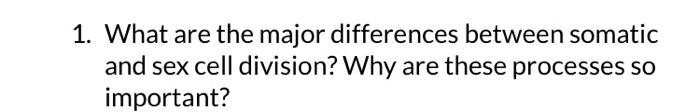 1. What are the major differences between somatic and sex cell division? Why are these processes so important?